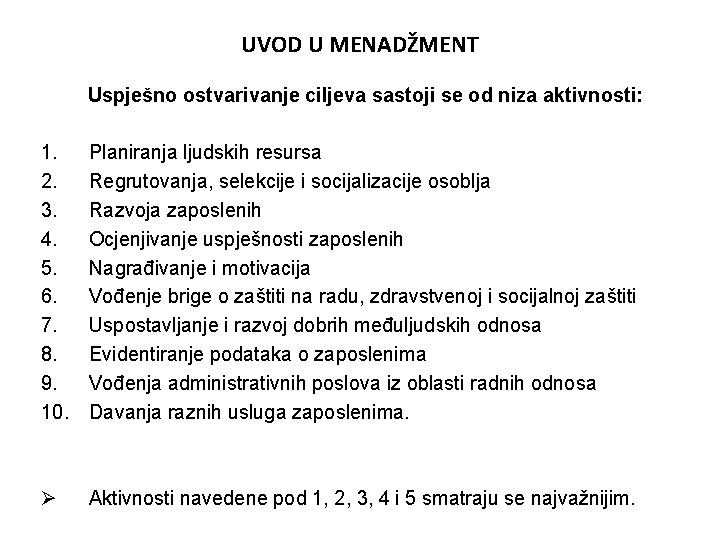 UVOD U MENADŽMENT

Uspješno ostvarivanje ciljeva sastoji se od niza aktivnosti:

1. Planiranja ljudskih resursa
2. Regrutovanja, selekcije i socijalizacije osoblja
3. Razvoja zaposlenih
4. Ocjenjivanje uspješnosti zaposlenih
5. Nagrađivanje i motivacija
6. Vođenje brige o zaštiti na radu, zdravstvenoj i socijalnoj zaštiti
7. Uspostavljanje i razvoj dobrih međuljudskih odnosa
8. Evidentiranje podataka o zaposlenima
9. Vođenja administrativnih poslova iz oblasti radnih odnosa
10. Davanja raznih usluga zaposlenima.

➢ Aktivnosti navedene pod 1, 2, 3, 4 i 5 smatraju se najvažnijim.